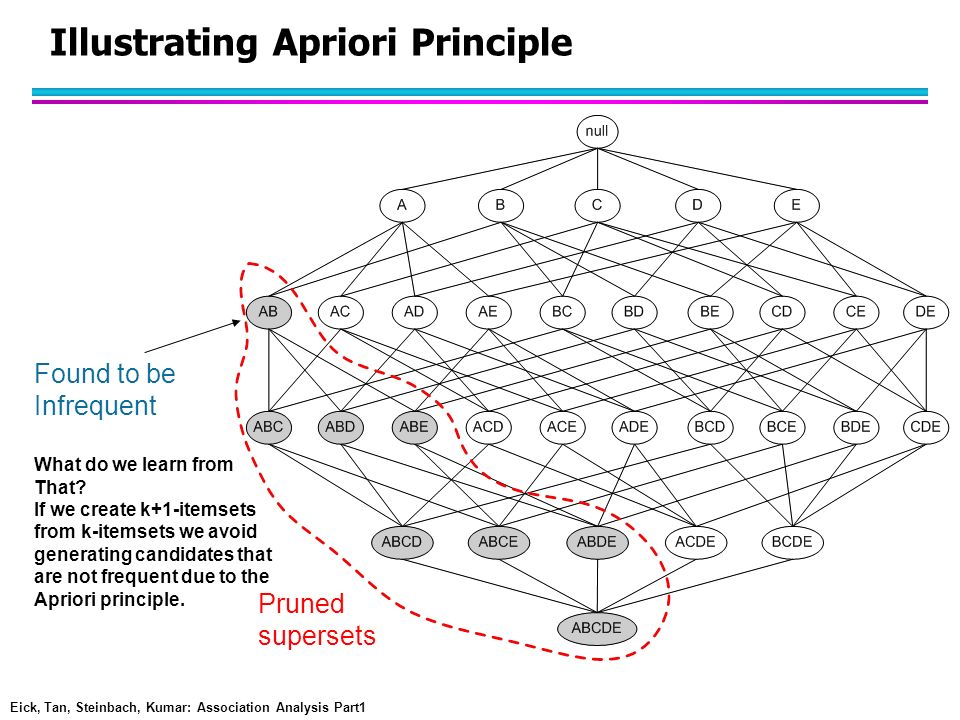 Illustrating Apriori Principle

null

A B C D E

AB AC AD AE BC BD BE CD CE DE

ABC ABD ABE ACD ACE ADE BCD BCE BDE CDE

ABCD ABCE ABDE ACDE BCDE

ABCDE

Found to be Infrequent

What do we learn from That?
If we create k+1-itemsets from k-itemsets we avoid generating candidates that are not frequent due to the Apriori principle.

Pruned supersets

Eick, Tan, Steinbach, Kumar: Association Analysis Part1